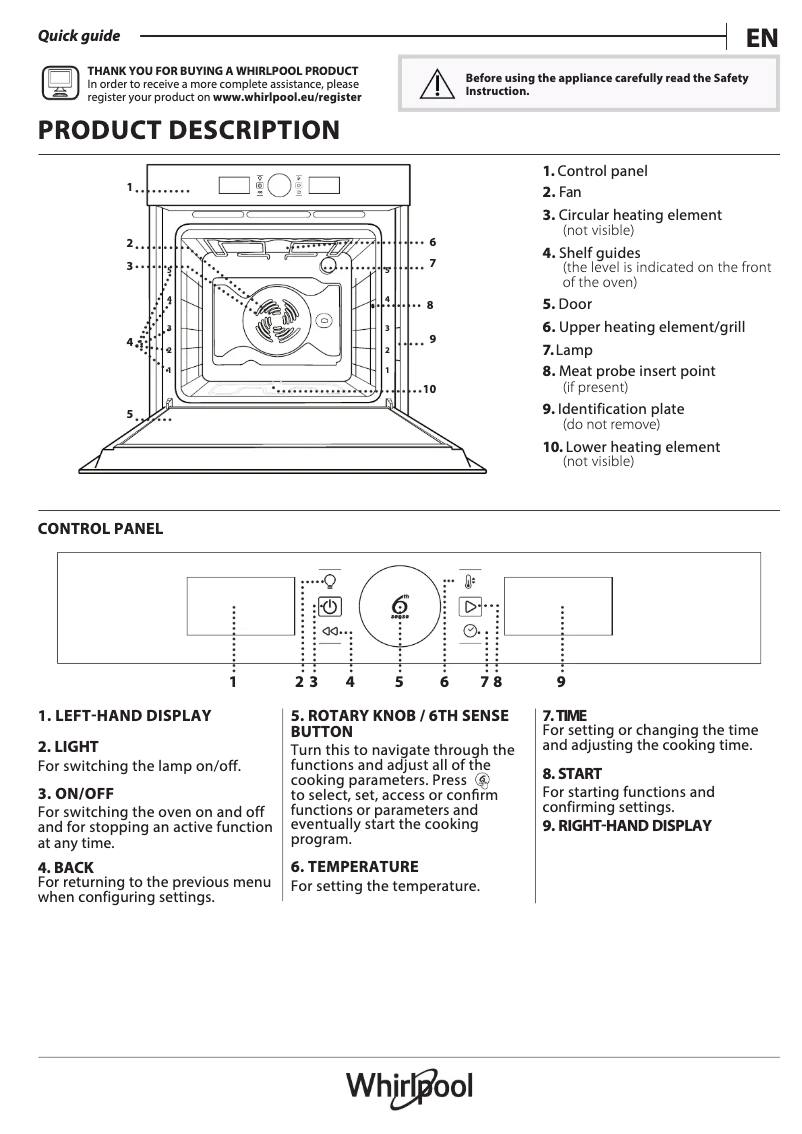 Quick guide

EN

THANK YOU FOR BUYING A WHIRLPOOL PRODUCT
In order to receive a more complete assistance, please register your product on www.whirlpool.eu/register

Before using the appliance carefully read the Safety Instruction.

PRODUCT DESCRIPTION

1
2
3
4
5
6
7
8
9
10
5
4
3
2
1
5
4
3
2
1

1. Control panel
2. Fan
3. Circular heating element (not visible)
4. Shelf guides (the level is indicated on the front of the oven)
5. Door
6. Upper heating element/grill
7. Lamp
8. Meat probe insert point (if present)
9. Identification plate (do not remove)
10. Lower heating element (not visible)

CONTROL PANEL

1 2 3 4 5 6 7 8 9

1. LEFT-HAND DISPLAY

2. LIGHT
For switching the lamp on/off.

3. ON/OFF
For switching the oven on and off and for stopping an active function at any time.

4. BACK
For returning to the previous menu when configuring settings.

5. ROTARY KNOB / 6TH SENSE BUTTON
Turn this to navigate through the functions and adjust all of the cooking parameters. Press to select, set, access or confirm functions or parameters and eventually start the cooking program.

6. TEMPERATURE
For setting the temperature.

7. TIME
For setting or changing the time and adjusting the cooking time.

8. START
For starting functions and confirming settings.

9. RIGHT-HAND DISPLAY

Whirlpool